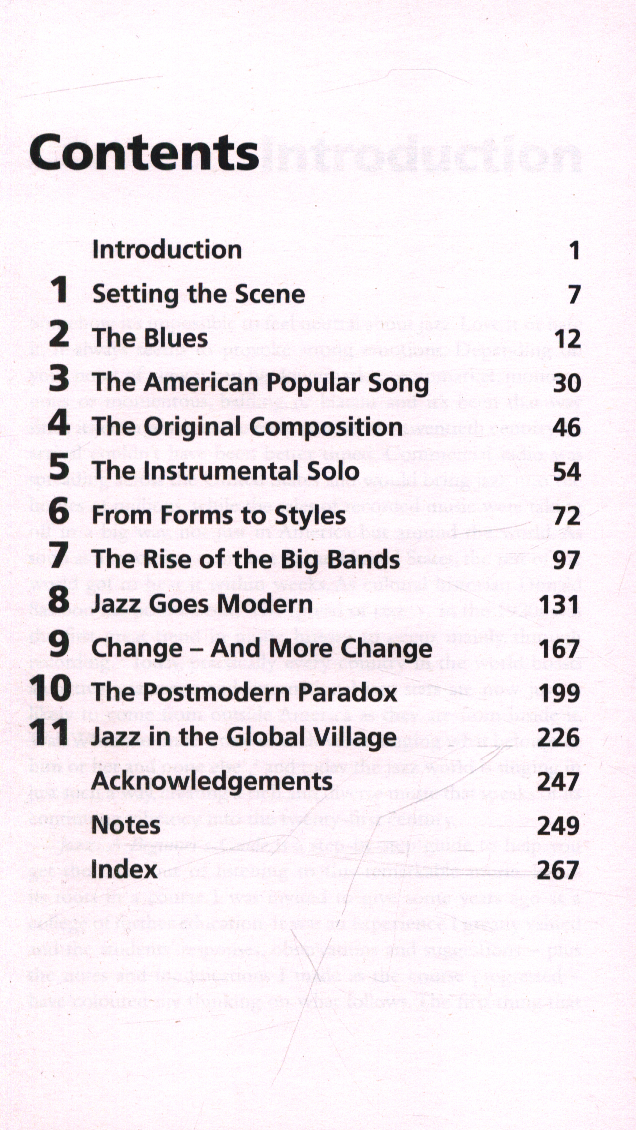 Contents

Introduction 1
1 Setting the Scene 7
2 The Blues 12
3 The American Popular Song 30
4 The Original Composition 46
5 The Instrumental Solo 54
6 From Forms to Styles 72
7 The Rise of the Big Bands 97
8 Jazz Goes Modern 131
9 Change – And More Change 167
10 The Postmodern Paradox 199
11 Jazz in the Global Village 226
Acknowledgements 247
Notes 249
Index 267